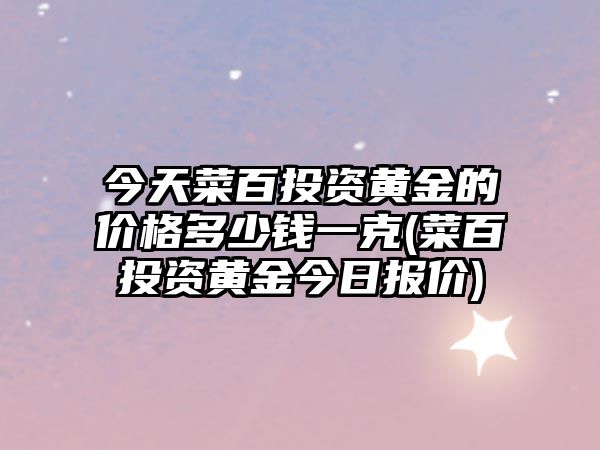 今天菜百投资黄金的价格多少钱一克(菜百投资黄金今日报价)